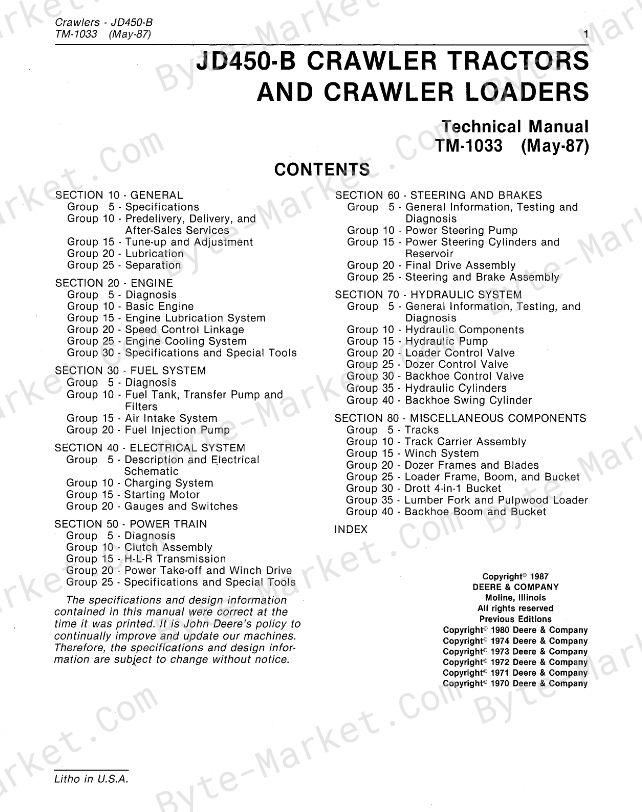 Crawlers - JD450-B
TM-1033 (May-87)

1

JD450-B CRAWLER TRACTORS AND CRAWLER LOADERS

Technical Manual
TM-1033 (May-87)

CONTENTS

SECTION 10 - GENERAL
Group 5 - Specifications
Group 10 - Predelivery, Delivery, and After-Sales Services
Group 15 - Tune-up and Adjustment
Group 20 - Lubrication
Group 25 - Separation

SECTION 20 - ENGINE
Group 5 - Diagnosis
Group 10 - Basic Engine
Group 15 - Engine Lubrication System
Group 20 - Speed Control Linkage
Group 25 - Engine Cooling System
Group 30 - Specifications and Special Tools

SECTION 30 - FUEL SYSTEM
Group 5 - Diagnosis
Group 10 - Fuel Tank, Transfer Pump and Filters
Group 15 - Air Intake System
Group 20 - Fuel Injection Pump

SECTION 40 - ELECTRICAL SYSTEM
Group 5 - Description and Electrical Schematic
Group 10 - Charging System
Group 15 - Starting Motor
Group 20 - Gauges and Switches

SECTION 50 - POWER TRAIN
Group 5 - Diagnosis
Group 10 - Clutch Assembly
Group 15 - H-L-R Transmission
Group 20 - Power Take-off and Winch Drive
Group 25 - Specifications and Special Tools

The specifications and design information contained in this manual were correct at the time it was printed. It is John Deere's policy to continually improve and update our machines. Therefore, the specifications and design information are subject to change without notice.

SECTION 60 - STEERING AND BRAKES
Group 5 - General Information, Testing and Diagnosis
Group 10 - Power Steering Pump
Group 15 - Power Steering Cylinders and Reservoir
Group 20 - Final Drive Assembly
Group 25 - Steering and Brake Assembly

SECTION 70 - HYDRAULIC SYSTEM
Group 5 - General Information, Testing, and Diagnosis
Group 10 - Hydraulic Components
Group 15 - Hydraulic Pump
Group 20 - Loader Control Valve
Group 25 - Dozer Control Valve
Group 30 - Backhoe Control Valve
Group 35 - Hydraulic Cylinders
Group 40 - Backhoe Swing Cylinder

SECTION 80 - MISCELLANEOUS COMPONENTS
Group 5 - Tracks
Group 10 - Track Carrier Assembly
Group 15 - Winch System
Group 20 - Dozer Frames and Blades
Group 25 - Loader Frame, Boom, and Bucket
Group 30 - Drott 4-in-1 Bucket
Group 35 - Lumber Fork and Pulpwood Loader
Group 40 - Backhoe Boom and Bucket

INDEX

Copyright© 1987
DEERE & COMPANY
Moline, Illinois
All rights reserved
Previous Editions
Copyright© 1980 Deere & Company
Copyright© 1974 Deere & Company
Copyright© 1973 Deere & Company
Copyright© 1972 Deere & Company
Copyright© 1971 Deere & Company
Copyright© 1970 Deere & Company

Litho in U.S.A.

Byte-Market.Com